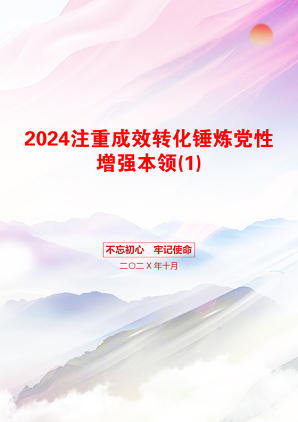 2024注重成效转化锤炼党性增强本领(1)

不忘初心　牢记使命

二〇二X年十月